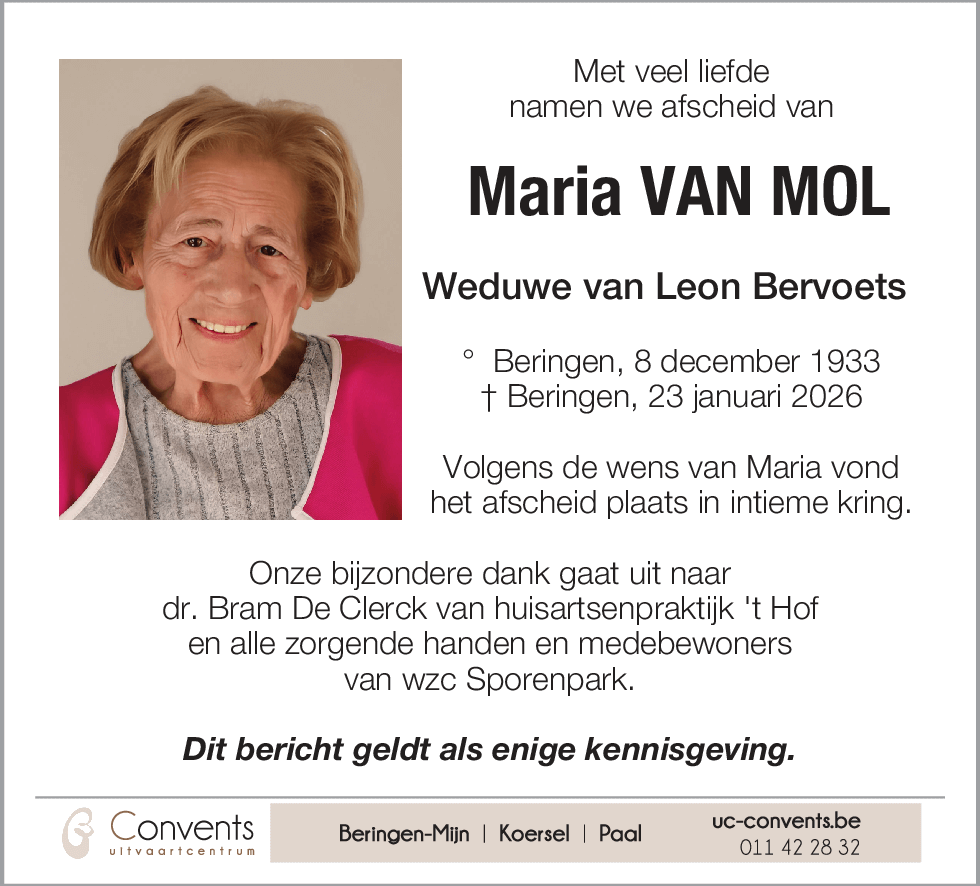 Met veel liefde
namen we afscheid van

Maria VAN MOL

Weduwe van Leon Bervoets

° Beringen, 8 december 1933
† Beringen, 23 januari 2026

Volgens de wens van Maria vond het afscheid plaats in intieme kring.

Onze bijzondere dank gaat uit naar dr. Bram De Clerck van huisartsenpraktijk 't Hof en alle zorgende handen en medebewoners van wzc Sporenpark.

Dit bericht geldt als enige kennisgeving.

Convents
uitvaartcentrum

Beringen-Mijn | Koersel | Paal

uc-convents.be
011 42 28 32